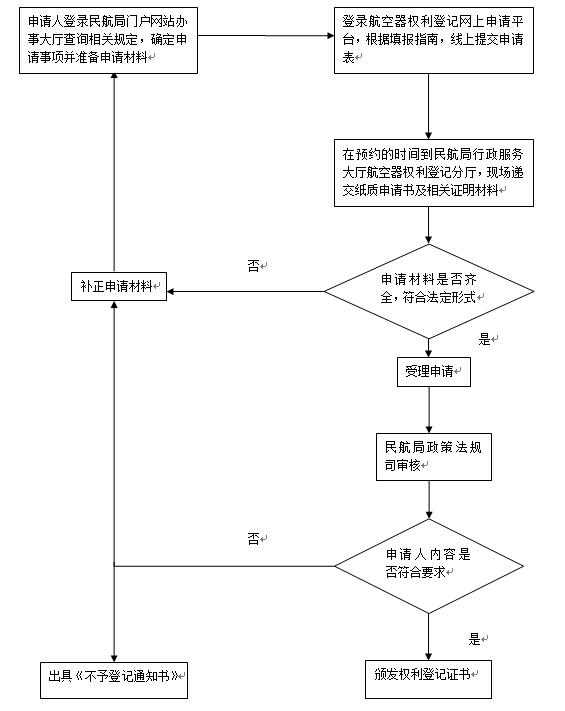 申请人登录民航局门户网站办事大厅查询相关规定，确定申请事项并准备申请材料

登录航空器权利登记网上申请平台，根据填报指南，线上提交申请表

在预约的时间到民航局行政服务大厅航空器权利登记分厅，现场递交纸质申请书及相关证明材料

否

补正申请材料

申请材料是否齐全，符合法定形式

是

受理申请

民航局政策法规司审核

否

申请人内容是否符合要求

是

出具《不予登记通知书》

颁发权利登记证书